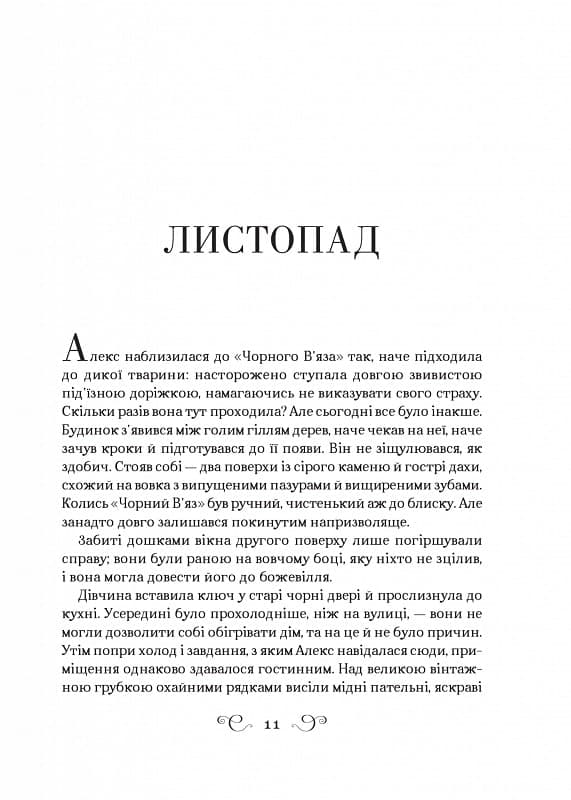 ЛИСТОПАД

Алекс наблизилася до «Чорного В'яза» так, наче підходила до дикої тварини: насторожено ступала довгою звивистою під'їзною доріжкою, намагаючись не виказувати свого страху. Скільки разів вона тут проходила? Але сьогодні все було інакше. Будинок з'явився між голим гіллям дерев, наче чекав на неї, наче зачув кроки й підготувався до її появи. Він не зіщулювався, як здобич. Стояв собі — два поверхи із сірого каменю й гострі дахи, схожий на вовка з випущеними пазурами й вищиреними зубами. Колись «Чорний В'яз» був ручний, чистенький аж до блиску. Але занадто довго залишався покинутим напризволяще.

Забиті дошками вікна другого поверху лише погіршували справу; вони були раною на вовчому боці, яку ніхто не зцілив, і вона могла довести його до божевілля.

Дівчина вставила ключ у старі чорні двері й прослизнула до кухні. Усередині було прохолодніше, ніж на вулиці, — вони не могли дозволити собі обігрівати дім, та на це й не було причин. Утім попри холод і завдання, з яким Алекс навідалася сюди, приміщення однаково здавалося гостинним. Над великою вінтажною грубкою охайними рядками висіли мідні пательні, яскраві

11